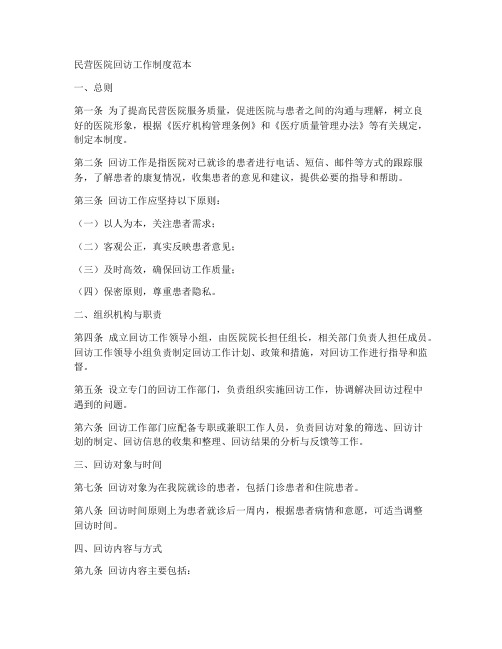 民营医院回访工作制度范本

一、总则

第一条 为了提高民营医院服务质量，促进医院与患者之间的沟通与理解，树立良好的医院形象，根据《医疗机构管理条例》和《医疗质量管理办法》等有关规定，制定本制度。

第二条 回访工作是指医院对已就诊的患者进行电话、短信、邮件等方式的跟踪服务，了解患者的康复情况，收集患者的意见和建议，提供必要的指导和帮助。

第三条 回访工作应坚持以下原则：

（一）以人为本，关注患者需求；

（二）客观公正，真实反映患者意见；

（三）及时高效，确保回访工作质量；

（四）保密原则，尊重患者隐私。

二、组织机构与职责

第四条 成立回访工作领导小组，由医院院长担任组长，相关部门负责人担任成员。回访工作领导小组负责制定回访工作计划、政策和措施，对回访工作进行指导和监督。

第五条 设立专门的回访工作部门，负责组织实施回访工作，协调解决回访过程中遇到的问题。

第六条 回访工作部门应配备专职或兼职工作人员，负责回访对象的筛选、回访计划的制定、回访信息的收集和整理、回访结果的分析与反馈等工作。

三、回访对象与时间

第七条 回访对象为在我院就诊的患者，包括门诊患者和住院患者。

第八条 回访时间原则上为患者就诊后一周内，根据患者病情和意愿，可适当调整回访时间。

四、回访内容与方式

第九条 回访内容主要包括：